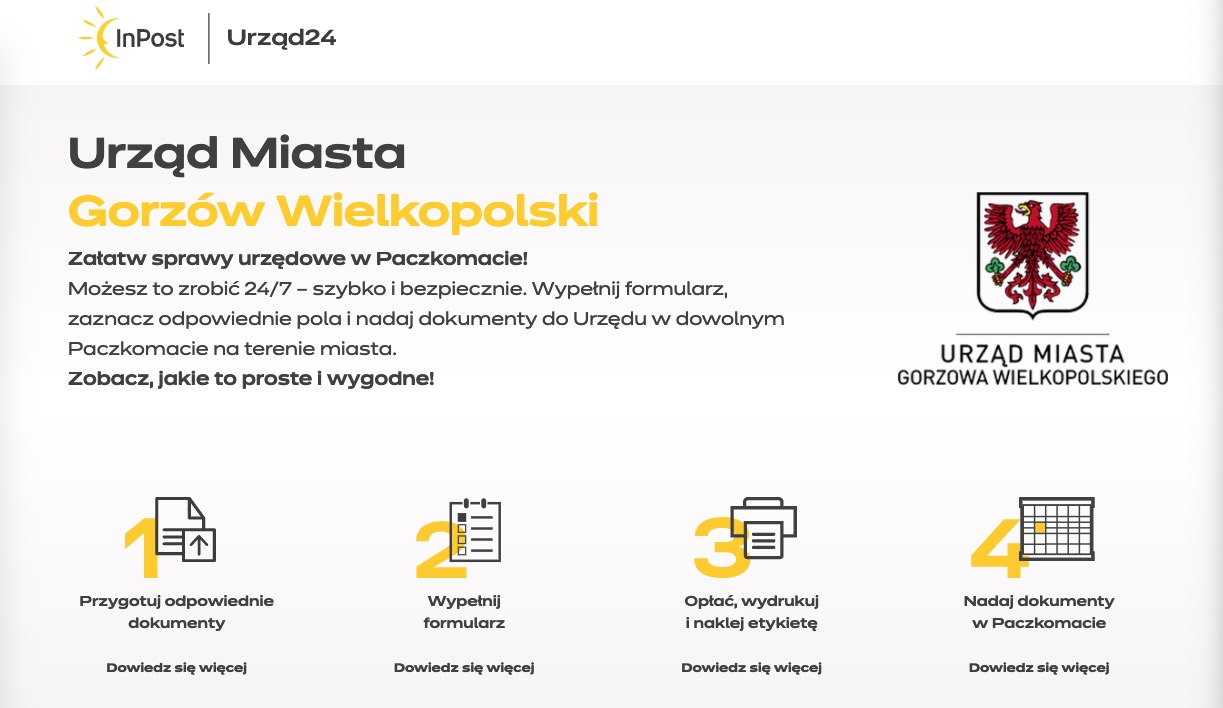 InPost | Urząd24

Urząd Miasta
Gorzów Wielkopolski

Załatw sprawy urzędowe w Paczkomacie!
Możesz to zrobić 24/7 – szybko i bezpiecznie. Wypełnij formularz, zaznacz odpowiednie pola i nadaj dokumenty do Urzędu w dowolnym Paczkomacie na terenie miasta.
Zobacz, jakie to proste i wygodne!

URZĄD MIASTA
GORZOWA WIELKOPOLSKIEGO

1
Przygotuj odpowiednie dokumenty

Dowiedz się więcej

2
Wypełnij formularz

Dowiedz się więcej

3
Opłać, wydrukuj i naklej etykietę

Dowiedz się więcej

4
Nadaj dokumenty w Paczkomacie

Dowiedz się więcej